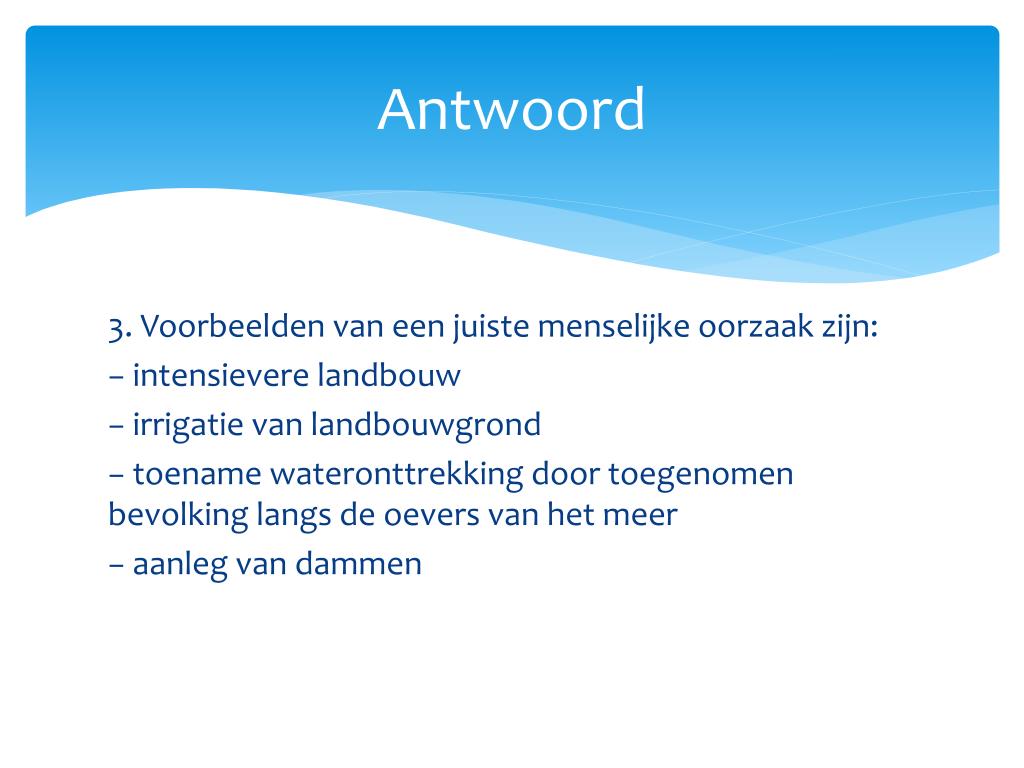 Antwoord

3. Voorbeelden van een juiste menselijke oorzaak zijn:
– intensievere landbouw
– irrigatie van landbouwgrond
– toename wateronttrekking door toegenomen bevolking langs de oevers van het meer
– aanleg van dammen